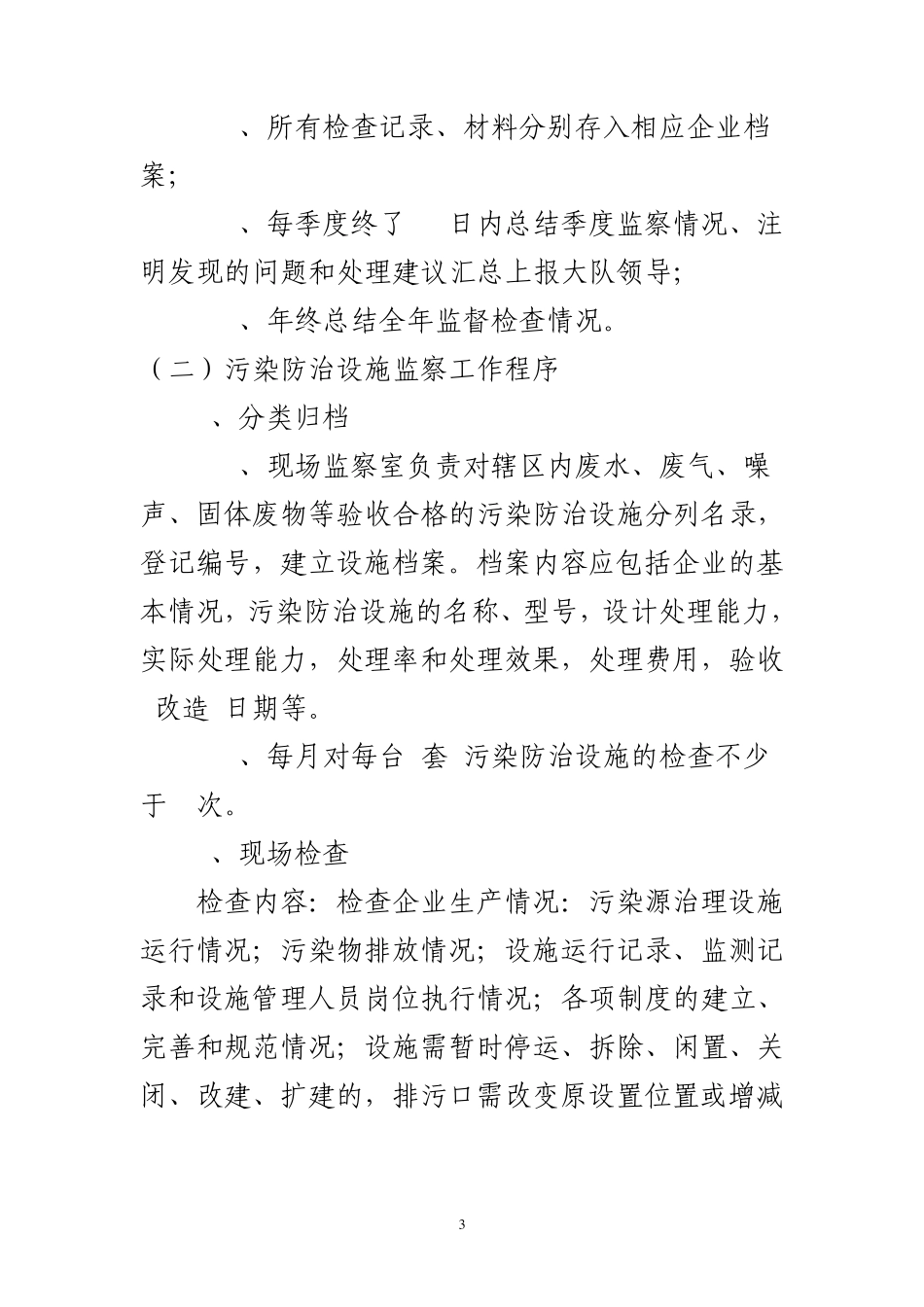 、所有检查记录、材料分别存入相应企业档案；

、每季度终了　日内总结季度监察情况、注明发现的问题和处理建议汇总上报大队领导；

、年终总结全年监督检查情况。

（二）污染防治设施监察工作程序

、分类归档

、现场监察室负责对辖区内废水、废气、噪声、固体废物等验收合格的污染防治设施分列名录，登记编号，建立设施档案。档案内容应包括企业的基本情况，污染防治设施的名称、型号，设计处理能力，实际处理能力，处理率和处理效果，处理费用，验收 改造 日期等。

、每月对每台 套 污染防治设施的检查不少于 次。

、现场检查

检查内容：检查企业生产情况：污染源治理设施运行情况；污染物排放情况；设施运行记录、监测记录和设施管理人员岗位执行情况；各项制度的建立、完善和规范情况；设施需暂时停运、拆除、闲置、关闭、改建、扩建的，排污口需改变原设置位置或增减

3